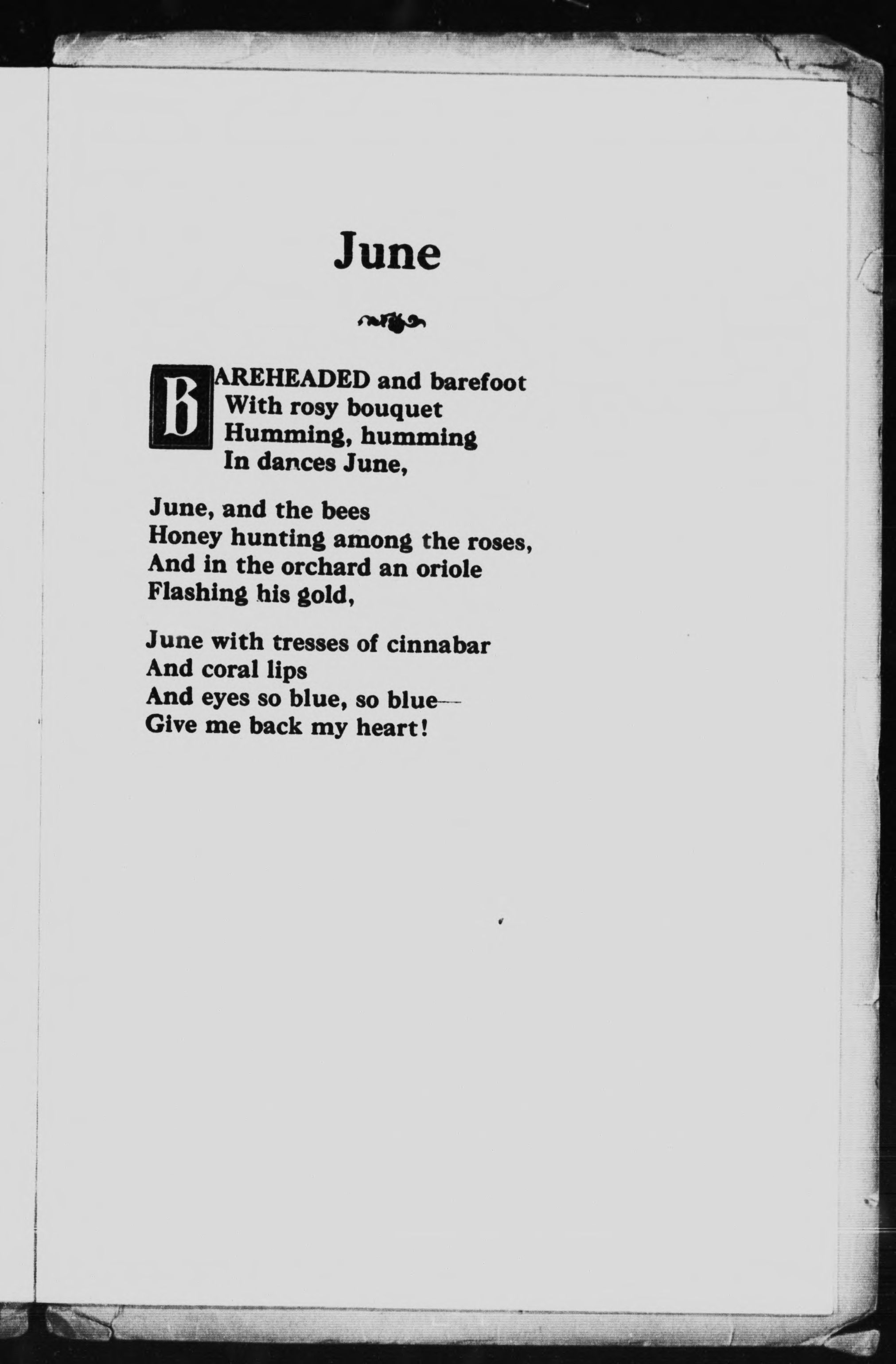 June

BAREHEADED and barefoot
With rosy bouquet
Humming, humming
In dances June,

June, and the bees
Honey hunting among the roses,
And in the orchard an oriole
Flashing his gold,

June with tresses of cinnabar
And coral lips
And eyes so blue, so blue—
Give me back my heart!